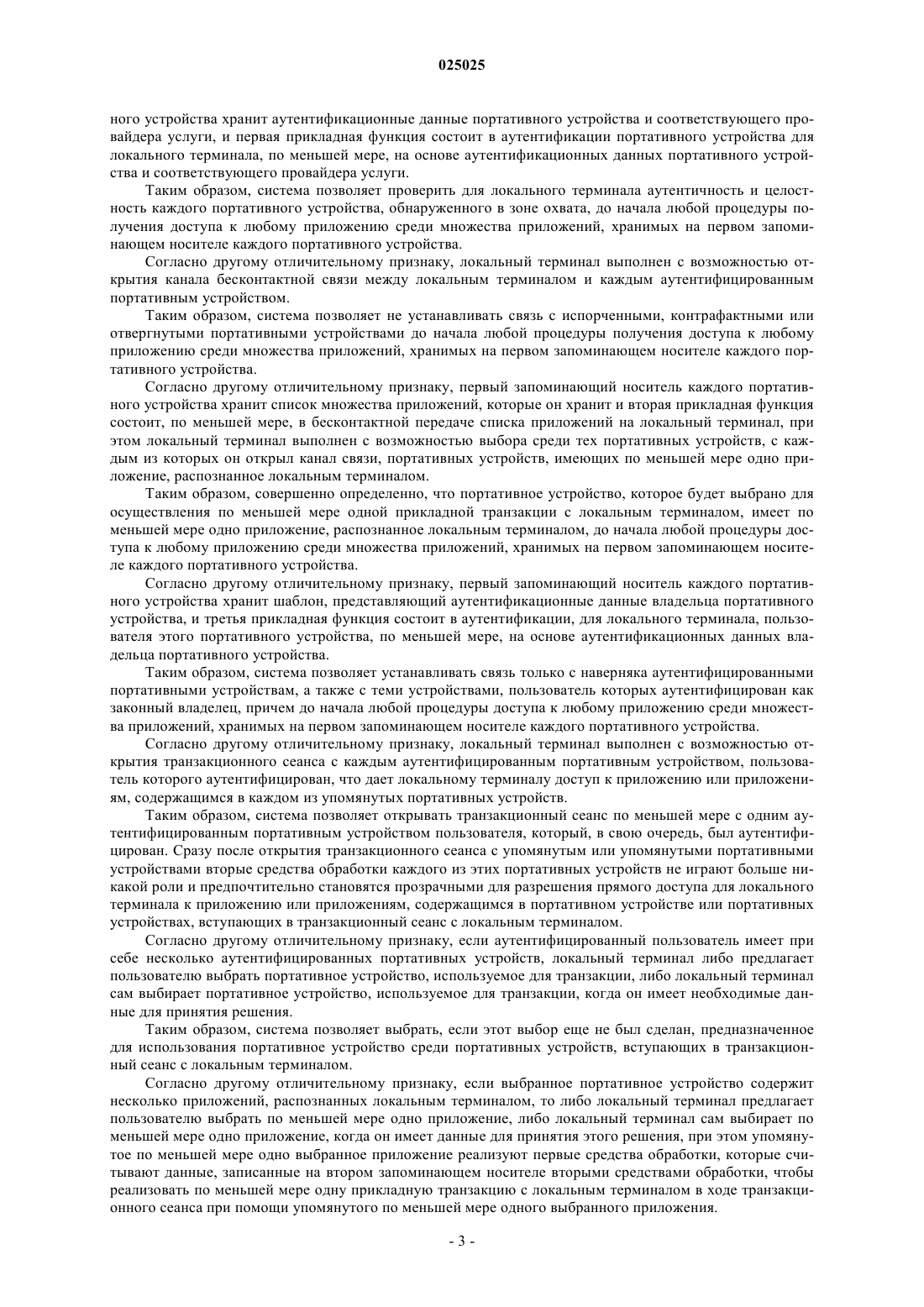 025025

ного устройства хранит аутентификационные данные портативного устройства и соответствующего провайдера услуги, и первая прикладная функция состоит в аутентификации портативного устройства для локального терминала, по меньшей мере, на основе аутентификационных данных портативного устройства и соответствующего провайдера услуги.

Таким образом, система позволяет проверить для локального терминала аутентичность и целостность каждого портативного устройства, обнаруженного в зоне охвата, до начала любой процедуры получения доступа к любому приложению среди множества приложений, хранимых на первом запоминающем носителе каждого портативного устройства.

Согласно другому отличительному признаку, локальный терминал выполнен с возможностью открытия канала бесконтактной связи между локальным терминалом и каждым аутентифицированным портативным устройством.

Таким образом, система позволяет не устанавливать связь с испорченными, контрафактными или отвергнутыми портативными устройствами до начала любой процедуры получения доступа к любому приложению среди множества приложений, хранимых на первом запоминающем носителе каждого портативного устройства.

Согласно другому отличительному признаку, первый запоминающий носитель каждого портативного устройства хранит список множества приложений, которые он хранит и вторая прикладная функция состоит, по меньшей мере, в бесконтактной передаче списка приложений на локальный терминал, при этом локальный терминал выполнен с возможностью выбора среди тех портативных устройств, с каждым из которых он открыл канал связи, портативных устройств, имеющих по меньшей мере одно приложение, распознанное локальным терминалом.

Таким образом, совершенно определенно, что портативное устройство, которое будет выбрано для осуществления по меньшей мере одной прикладной транзакции с локальным терминалом, имеет по меньшей мере одно приложение, распознанное локальным терминалом, до начала любой процедуры доступа к любому приложению среди множества приложений, хранимых на первом запоминающем носителе каждого портативного устройства.

Согласно другому отличительному признаку, первый запоминающий носитель каждого портативного устройства хранит шаблон, представляющий аутентификационные данные владельца портативного устройства, и третья прикладная функция состоит в аутентификации, для локального терминала, пользователя этого портативного устройства, по меньшей мере, на основе аутентификационных данных владельца портативного устройства.

Таким образом, система позволяет устанавливать связь только с наверняка аутентифицированными портативными устройствам, а также с теми устройствами, пользователь которых аутентифицирован как законный владелец, причем до начала любой процедуры доступа к любому приложению среди множества приложений, хранимых на первом запоминающем носителе каждого портативного устройства.

Согласно другому отличительному признаку, локальный терминал выполнен с возможностью открытия транзакционного сеанса с каждым аутентифицированным портативным устройством, пользователь которого аутентифицирован, что дает локальному терминалу доступ к приложению или приложениям, содержащимся в каждом из упомянутых портативных устройств.

Таким образом, система позволяет открывать транзакционный сеанс по меньшей мере с одним аутентифицированным портативным устройством пользователя, который, в свою очередь, был аутентифицирован. Сразу после открытия транзакционного сеанса с упомянутым или упомянутыми портативными устройствами вторые средства обработки каждого из этих портативных устройств не играют больше никакой роли и предпочтительно становятся прозрачными для разрешения прямого доступа для локального терминала к приложению или приложениям, содержащимся в портативном устройстве или портативных устройствах, вступающих в транзакционный сеанс с локальным терминалом.

Согласно другому отличительному признаку, если аутентифицированный пользователь имеет при себе несколько аутентифицированных портативных устройств, локальный терминал либо предлагает пользователю выбрать портативное устройство, используемое для транзакции, либо локальный терминал сам выбирает портативное устройство, используемое для транзакции, когда он имеет необходимые данные для принятия решения.

Таким образом, система позволяет выбрать, если этот выбор еще не был сделан, предназначенное для использования портативное устройство среди портативных устройств, вступающих в транзакционный сеанс с локальным терминалом.

Согласно другому отличительному признаку, если выбранное портативное устройство содержит несколько приложений, распознанных локальным терминалом, то либо локальный терминал предлагает пользователю выбрать по меньшей мере одно приложение, либо локальный терминал сам выбирает по меньшей мере одно приложение, когда он имеет данные для принятия этого решения, при этом упомянутое по меньшей мере одно выбранное приложение реализуют первые средства обработки, которые считывают данные, записанные на втором запоминающем носителе вторыми средствами обработки, чтобы реализовать по меньшей мере одну прикладную транзакцию с локальным терминалом в ходе транзакционного сеанса при помощи упомянутого по меньшей мере одного выбранного приложения.

- 3 -